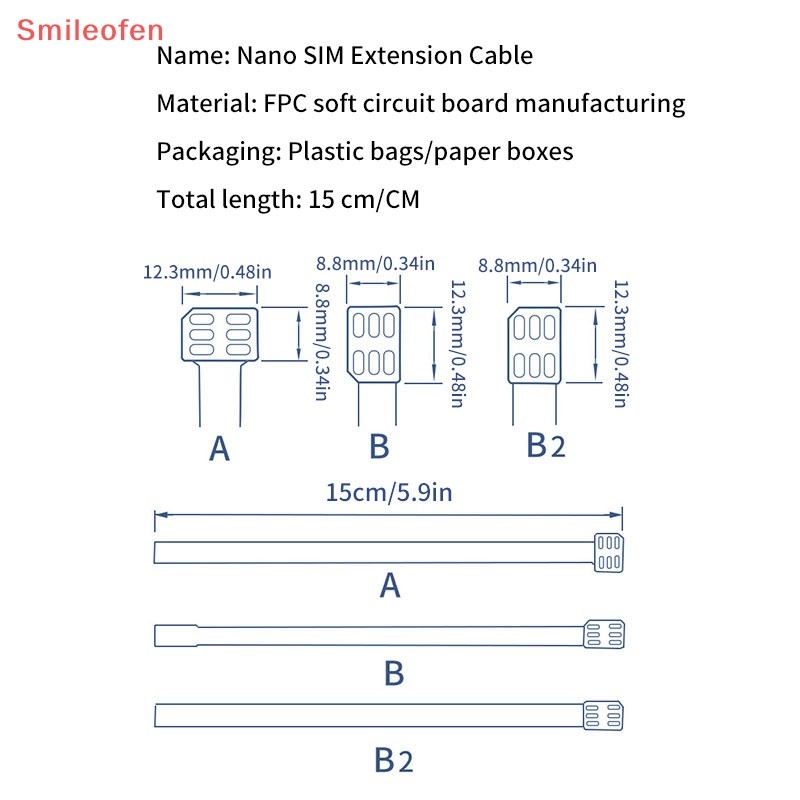 Smileofen

Name: Nano SIM Extension Cable

Material: FPC soft circuit board manufacturing

Packaging: Plastic bags/paper boxes

Total length: 15 cm/CM

12.3mm/0.48in

8.8mm/0.34in

A

8.8mm/0.34in

12.3mm/0.48in

B

8.8mm/0.34in

12.3mm/0.48in

B2

15cm/5.9in

A

B

B2